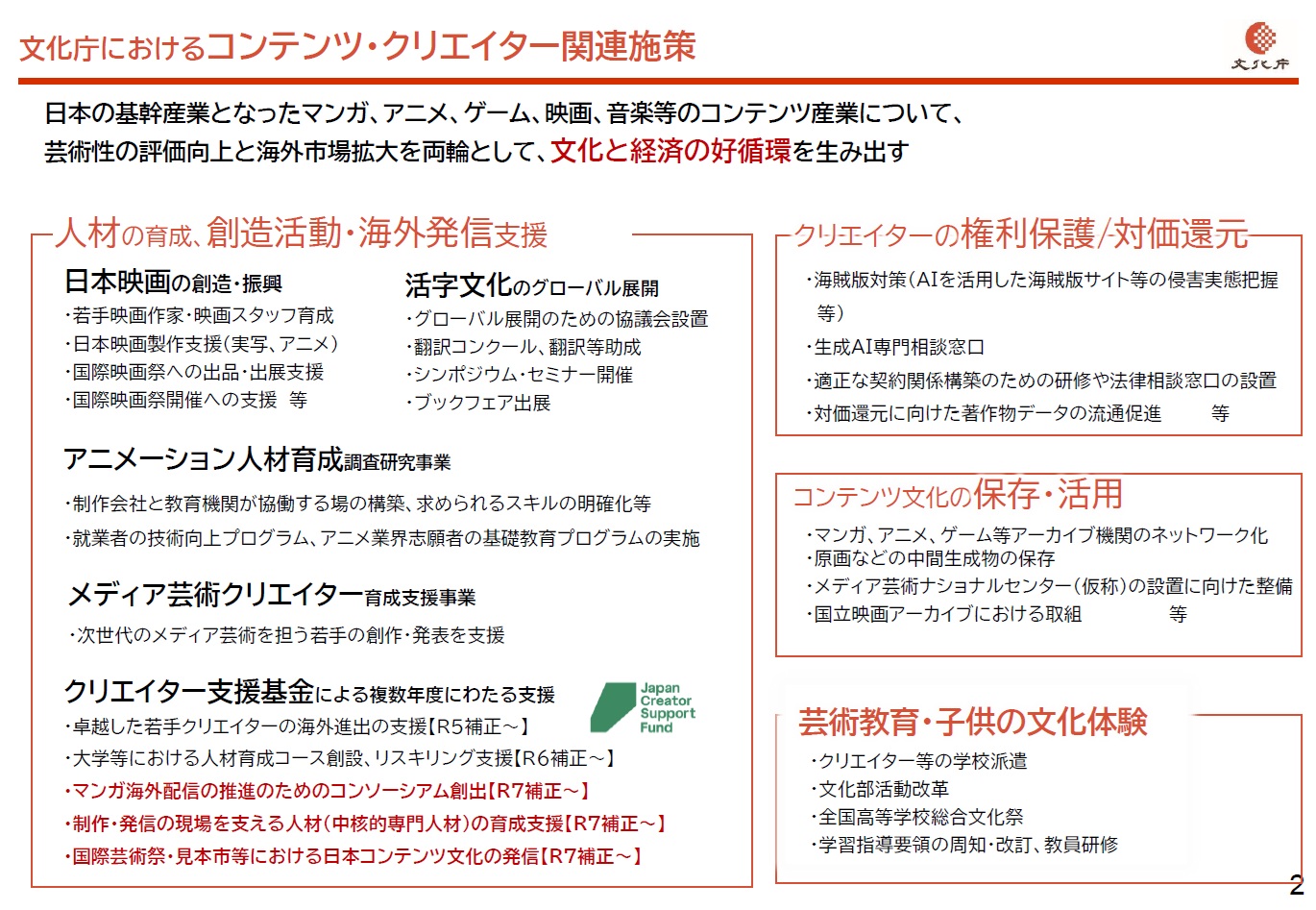 文化庁におけるコンテンツ・クリエイター関連施策

文化庁

日本の基幹産業となったマンガ、アニメ、ゲーム、映画、音楽等のコンテンツ産業について、芸術性の評価向上と海外市場拡大を両輪として、文化と経済の好循環を生み出す

人材の育成、創造活動・海外発信支援

日本映画の創造・振興
・若手映画作家・映画スタッフ育成
・日本映画製作支援（実写、アニメ）
・国際映画祭への出品・出展支援
・国際映画祭開催への支援　等

活字文化のグローバル展開
・グローバル展開のための協議会設置
・翻訳コンクール、翻訳等助成
・シンポジウム・セミナー開催
・ブックフェア出展

アニメーション人材育成調査研究事業
・制作会社と教育機関が協働する場の構築、求められるスキルの明確化等
・就業者の技術向上プログラム、アニメ業界志願者の基礎教育プログラムの実施

メディア芸術クリエイター育成支援事業
・次世代のメディア芸術を担う若手の創作・発表を支援

クリエイター支援基金による複数年度にわたる支援
Japan Creator Support Fund
・卓越した若手クリエイターの海外進出の支援【R5補正～】
・大学等における人材育成コース創設、リスキリング支援【R6補正～】
・マンガ海外配信の推進のためのコンソーシアム創出【R7補正～】
・制作・発信の現場を支える人材（中核的専門人材）の育成支援【R7補正～】
・国際芸術祭・見本市等における日本コンテンツ文化の発信【R7補正～】

クリエイターの権利保護/対価還元
・海賊版対策（AIを活用した海賊版サイト等の侵害実態把握等）
・生成AI専門相談窓口
・適正な契約関係構築のための研修や法律相談窓口の設置
・対価還元に向けた著作物データの流通促進　等

コンテンツ文化の保存・活用
・マンガ、アニメ、ゲーム等アーカイブ機関のネットワーク化
・原画などの中間生成物の保存
・メディア芸術ナショナルセンター（仮称）の設置に向けた整備
・国立映画アーカイブにおける取組　等

芸術教育・子供の文化体験
・クリエイター等の学校派遣
・文化部活動改革
・全国高等学校総合文化祭
・学習指導要領の周知・改訂、教員研修

2